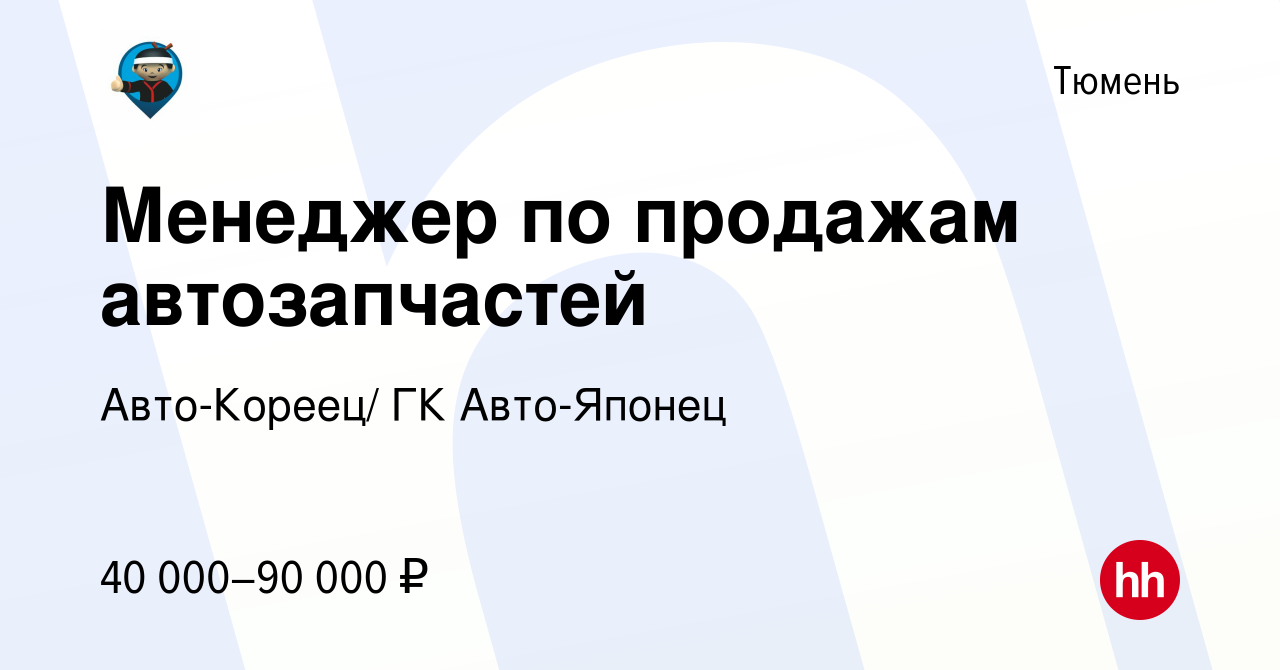 Тюмень

Менеджер по продажам автозапчастей

Авто-Кореец/ ГК Авто-Японец

40 000–90 000 ₽

hh